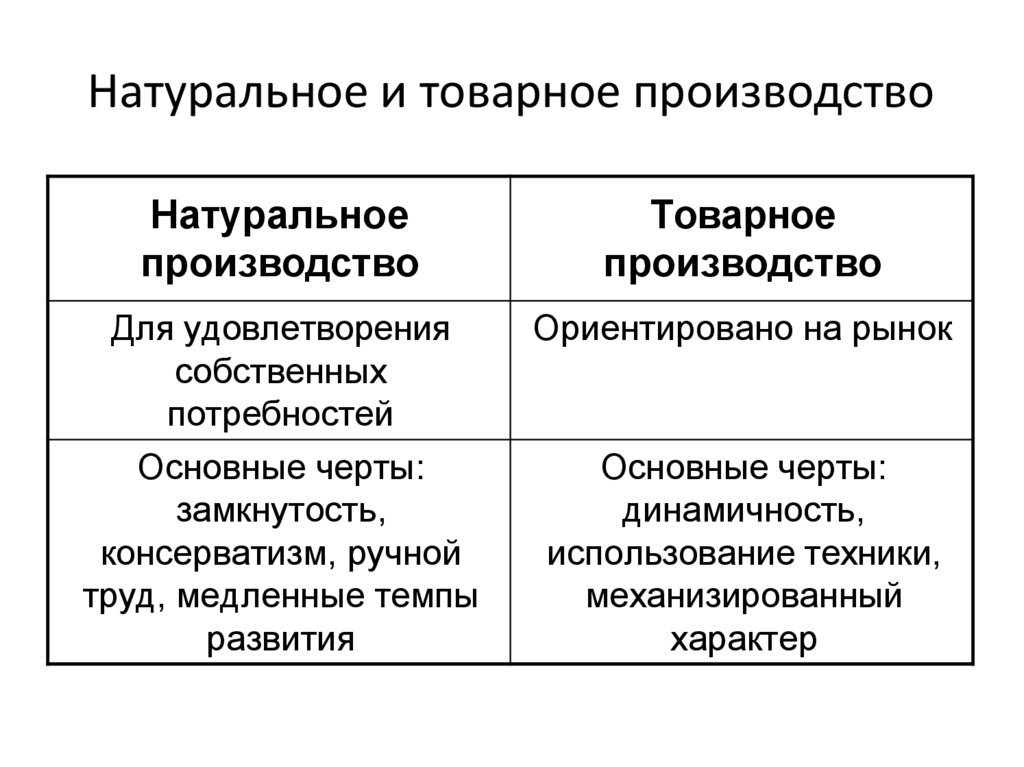 Натуральное и товарное производство

| Натуральное производство | Товарное производство |
|---|---|
| Для удовлетворения собственных потребностей | Ориентировано на рынок |
| Основные черты: замкнутость, консерватизм, ручной труд, медленные темпы развития | Основные черты: динамичность, использование техники, механизированный характер |